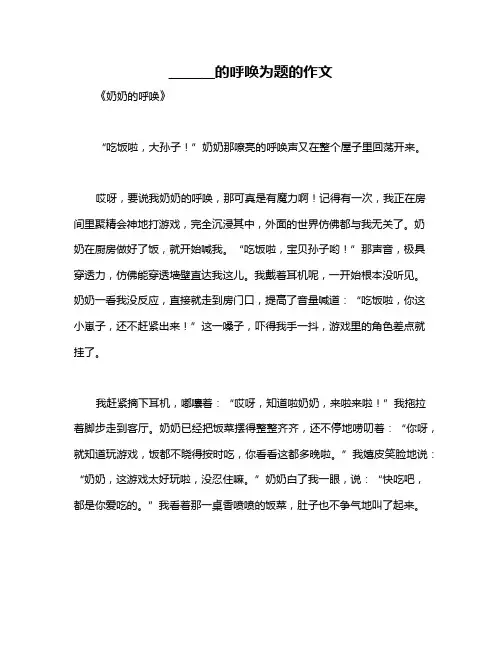 ______的呼唤为题的作文

《奶奶的呼唤》

“吃饭啦，大孙子！”奶奶那嘹亮的呼唤声又在整个屋子里回荡开来。

哎呀，要说我奶奶的呼唤，那可真是有魔力啊！记得有一次，我正在房间里聚精会神地打游戏，完全沉浸其中，外面的世界仿佛都与我无关了。奶奶在厨房做好了饭，就开始喊我。“吃饭啦，宝贝孙子哟！”那声音，极具穿透力，仿佛能穿透墙壁直达我这儿。我戴着耳机呢，一开始根本没听见。奶奶一看我没反应，直接就走到房门口，提高了音量喊道：“吃饭啦，你这小崽子，还不赶紧出来！”这一嗓子，吓得我手一抖，游戏里的角色差点就挂了。

我赶紧摘下耳机，嘟囔着：“哎呀，知道啦奶奶，来啦来啦！”我拖拉着脚步走到客厅。奶奶已经把饭菜摆得整整齐齐，还不停地唠叨着：“你呀，就知道玩游戏，饭都不晓得按时吃，你看看这都多晚啦。”我嬉皮笑脸地说：“奶奶，这游戏太好玩啦，没忍住嘛。”奶奶白了我一眼，说：“快吃吧，都是你爱吃的。”我看着那一桌香喷喷的饭菜，肚子也不争气地叫了起来。